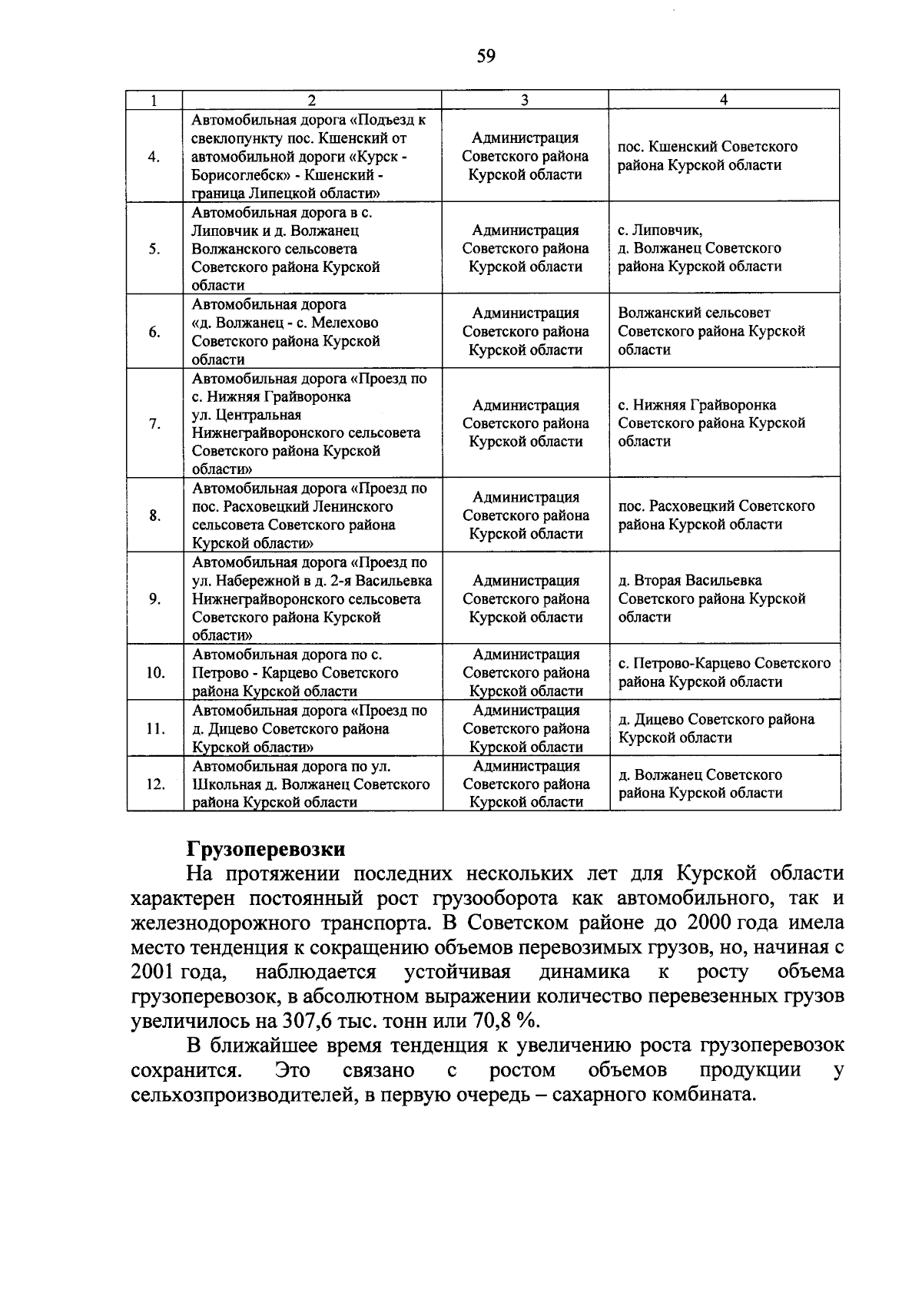 59

| 1 | 2 | 3 | 4 |
|---|---|---|---|
| 4. | Автомобильная дорога «Подъезд к свеклопункту пос. Кшенский от автомобильной дороги «Курск - Борисоглебск» - Кшенский - граница Липецкой области» | Администрация Советского района Курской области | пос. Кшенский Советского района Курской области |
| 5. | Автомобильная дорога в с. Липовчик и д. Волжанец Волжанского сельсовета Советского района Курской области | Администрация Советского района Курской области | с. Липовчик, д. Волжанец Советского района Курской области |
| 6. | Автомобильная дорога «д. Волжанец - с. Мелехово Советского района Курской области | Администрация Советского района Курской области | Волжанский сельсовет Советского района Курской области |
| 7. | Автомобильная дорога «Проезд по с. Нижняя Грайворонка ул. Центральная Нижнеграйворонского сельсовета Советского района Курской области» | Администрация Советского района Курской области | с. Нижняя Грайворонка Советского района Курской области |
| 8. | Автомобильная дорога «Проезд по пос. Расховецкий Ленинского сельсовета Советского района Курской области» | Администрация Советского района Курской области | пос. Расховецкий Советского района Курской области |
| 9. | Автомобильная дорога «Проезд по ул. Набережной в д. 2-я Васильевка Нижнеграйворонского сельсовета Советского района Курской области» | Администрация Советского района Курской области | д. Вторая Васильевка Советского района Курской области |
| 10. | Автомобильная дорога по с. Петрово - Карцево Советского района Курской области | Администрация Советского района Курской области | с. Петрово-Карцево Советского района Курской области |
| 11. | Автомобильная дорога «Проезд по д. Дицево Советского района Курской области» | Администрация Советского района Курской области | д. Дицево Советского района Курской области |
| 12. | Автомобильная дорога по ул. Школьная д. Волжанец Советского района Курской области | Администрация Советского района Курской области | д. Волжанец Советского района Курской области |

**Грузоперевозки**

На протяжении последних нескольких лет для Курской области характерен постоянный рост грузооборота как автомобильного, так и железнодорожного транспорта. В Советском районе до 2000 года имела место тенденция к сокращению объемов перевозимых грузов, но, начиная с 2001 года, наблюдается устойчивая динамика к росту объема грузоперевозок, в абсолютном выражении количество перевезенных грузов увеличилось на 307,6 тыс. тонн или 70,8 %.

В ближайшее время тенденция к увеличению роста грузоперевозок сохранится. Это связано с ростом объемов продукции у сельхозпроизводителей, в первую очередь – сахарного комбината.